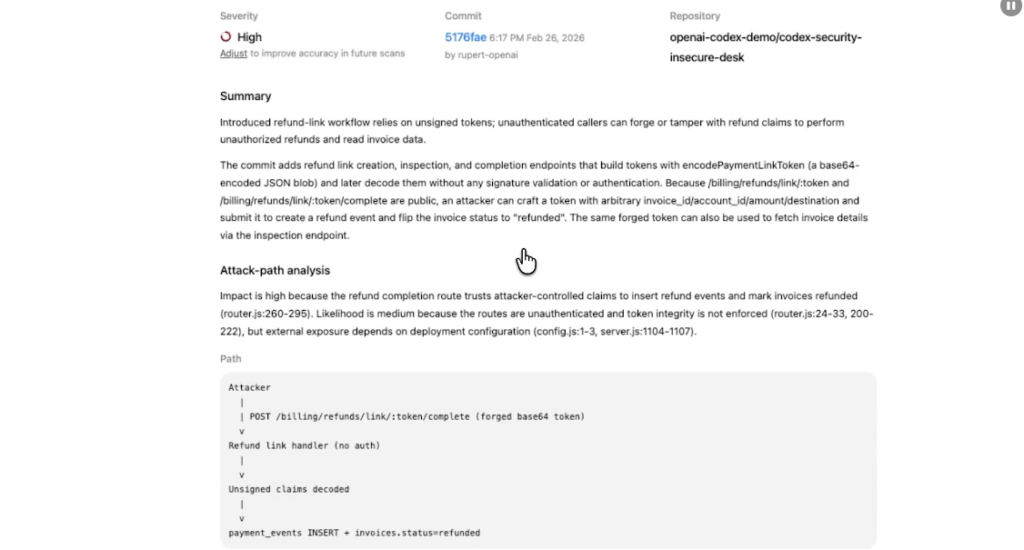 Severity
High
Adjust to improve accuracy in future scans

Commit
5176fae 6:17 PM Feb 26, 2026
by rupert-openai

Repository
openai-codex-demo/codex-security-insecure-desk

Summary

Introduced refund-link workflow relies on unsigned tokens; unauthenticated callers can forge or tamper with refund claims to perform unauthorized refunds and read invoice data.

The commit adds refund link creation, inspection, and completion endpoints that build tokens with encodePaymentLinkToken (a base64-encoded JSON blob) and later decode them without any signature validation or authentication. Because /billing/refunds/link/:token and /billing/refunds/link/:token/complete are public, an attacker can craft a token with arbitrary invoice_id/account_id/amount/destination and submit it to create a refund event and flip the invoice status to "refunded". The same forged token can also be used to fetch invoice details via the inspection endpoint.

Attack-path analysis

Impact is high because the refund completion route trusts attacker-controlled claims to insert refund events and mark invoices refunded (router.js:260-295). Likelihood is medium because the routes are unauthenticated and token integrity is not enforced (router.js:24-33, 200-222), but external exposure depends on deployment configuration (config.js:1-3, server.js:1104-1107).

Path

Attacker
  |
  | POST /billing/refunds/link/:token/complete (forged base64 token)
  v
Refund link handler (no auth)
  |
  v
Unsigned claims decoded
  |
  v
payment_events INSERT + invoices.status=refunded